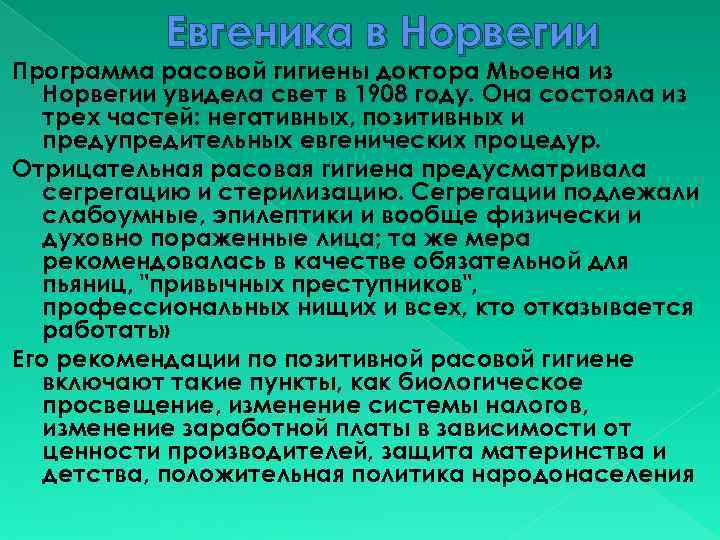 Евгеника в Норвегии

Программа расовой гигиены доктора Мьоена из Норвегии увидела свет в 1908 году. Она состояла из трех частей: негативных, позитивных и предупредительных евгенических процедур.

Отрицательная расовая гигиена предусматривала сегрегацию и стерилизацию. Сегрегации подлежали слабоумные, эпилептики и вообще физически и духовно пораженные лица; та же мера рекомендовалась в качестве обязательной для пьяниц, "привычных преступников", профессиональных нищих и всех, кто отказывается работать»

Его рекомендации по позитивной расовой гигиене включают такие пункты, как биологическое просвещение, изменение системы налогов, изменение заработной платы в зависимости от ценности производителей, защита материнства и детства, положительная политика народонаселения